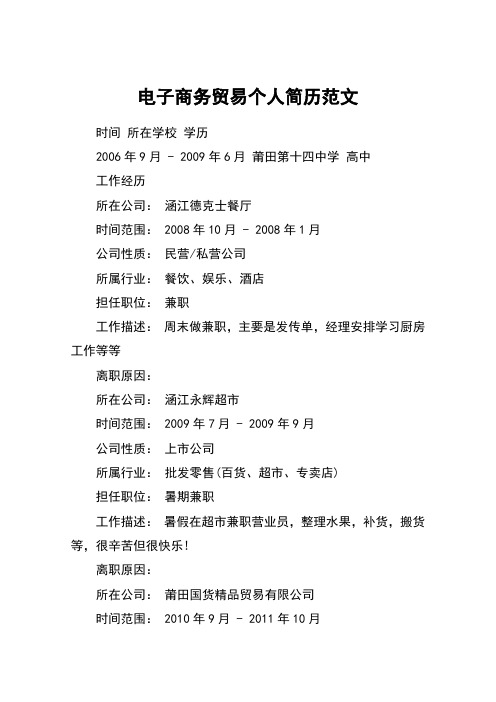 电子商务贸易个人简历范文

时间 所在学校 学历

2006 年 9 月 - 2009 年 6 月 莆田第十四中学 高中

工作经历

所在公司： 涵江德克士餐厅

时间范围： 2008 年 10 月 - 2008 年 1 月

公司性质： 民营/私营公司

所属行业： 餐饮、娱乐、酒店

担任职位： 兼职

工作描述： 周末做兼职，主要是发传单，经理安排学习厨房工作等等

离职原因：

所在公司： 涵江永辉超市

时间范围： 2009 年 7 月 - 2009 年 9 月

公司性质： 上市公司

所属行业： 批发零售(百货、超市、专卖店)

担任职位： 暑期兼职

工作描述： 暑假在超市兼职营业员，整理水果，补货，搬货等，很辛苦但很快乐！

离职原因：

所在公司： 莆田国货精品贸易有限公司

时间范围： 2010 年 9 月 - 2011 年 10 月